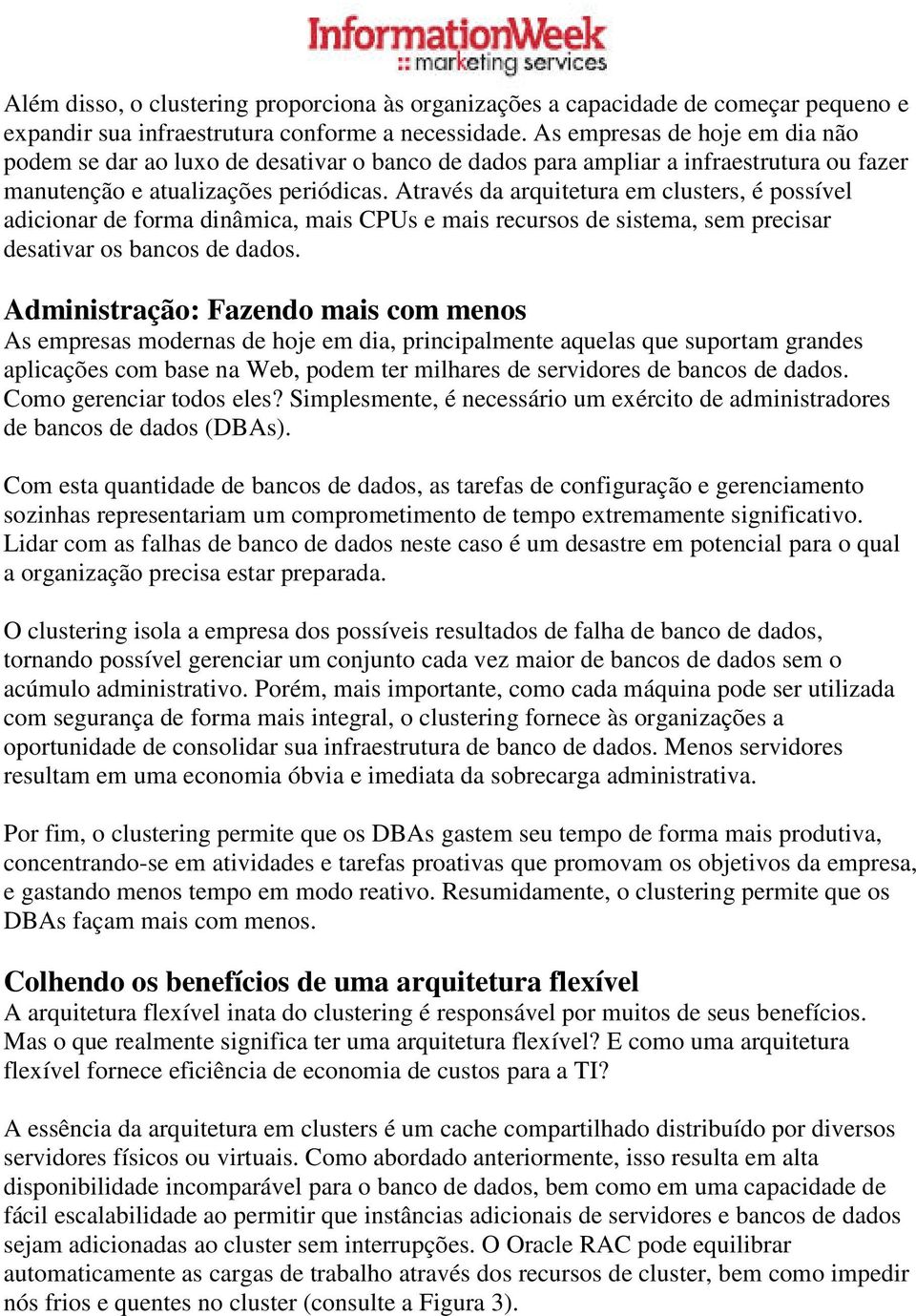 InformationWeek
:: marketing services

Além disso, o clustering proporciona às organizações a capacidade de começar pequeno e expandir sua infraestrutura conforme a necessidade. As empresas de hoje em dia não podem se dar ao luxo de desativar o banco de dados para ampliar a infraestrutura ou fazer manutenção e atualizações periódicas. Através da arquitetura em clusters, é possível adicionar de forma dinâmica, mais CPUs e mais recursos de sistema, sem precisar desativar os bancos de dados.

Administração: Fazendo mais com menos
As empresas modernas de hoje em dia, principalmente aquelas que suportam grandes aplicações com base na Web, podem ter milhares de servidores de bancos de dados. Como gerenciar todos eles? Simplesmente, é necessário um exército de administradores de bancos de dados (DBAs).

Com esta quantidade de bancos de dados, as tarefas de configuração e gerenciamento sozinhas representariam um comprometimento de tempo extremamente significativo. Lidar com as falhas de banco de dados neste caso é um desastre em potencial para o qual a organização precisa estar preparada.

O clustering isola a empresa dos possíveis resultados de falha de banco de dados, tornando possível gerenciar um conjunto cada vez maior de bancos de dados sem o acúmulo administrativo. Porém, mais importante, como cada máquina pode ser utilizada com segurança de forma mais integral, o clustering fornece às organizações a oportunidade de consolidar sua infraestrutura de banco de dados. Menos servidores resultam em uma economia óbvia e imediata da sobrecarga administrativa.

Por fim, o clustering permite que os DBAs gastem seu tempo de forma mais produtiva, concentrando-se em atividades e tarefas proativas que promovam os objetivos da empresa, e gastando menos tempo em modo reativo. Resumidamente, o clustering permite que os DBAs façam mais com menos.

Colhendo os benefícios de uma arquitetura flexível
A arquitetura flexível inata do clustering é responsável por muitos de seus benefícios. Mas o que realmente significa ter uma arquitetura flexível? E como uma arquitetura flexível fornece eficiência de economia de custos para a TI?

A essência da arquitetura em clusters é um cache compartilhado distribuído por diversos servidores físicos ou virtuais. Como abordado anteriormente, isso resulta em alta disponibilidade incomparável para o banco de dados, bem como em uma capacidade de fácil escalabilidade ao permitir que instâncias adicionais de servidores e bancos de dados sejam adicionadas ao cluster sem interrupções. O Oracle RAC pode equilibrar automaticamente as cargas de trabalho através dos recursos de cluster, bem como impedir nós frios e quentes no cluster (consulte a Figura 3).